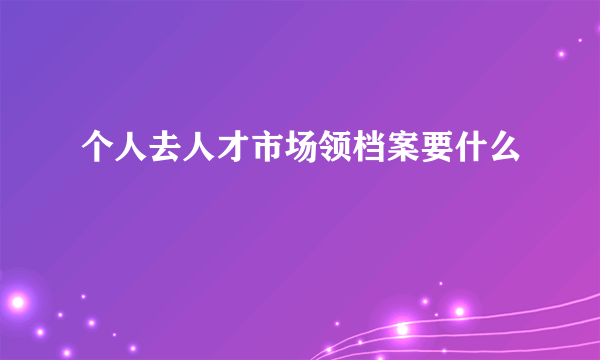 个人去人才市场领档案要什么